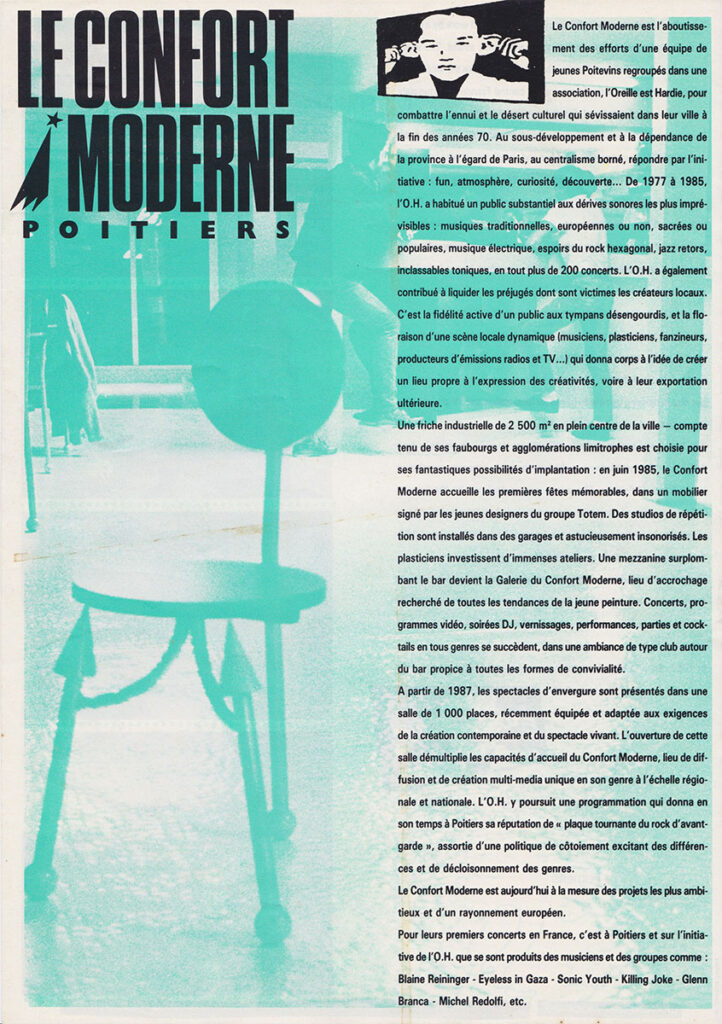 LE CONFORT MODERNE
POITIERS

Le Confort Moderne est l'aboutissement des efforts d'une équipe de jeunes Poitevins regroupés dans une association, l'Oreille est Hardie, pour combattre l'ennui et le désert culturel qui sévissaient dans leur ville à la fin des années 70. Au sous-développement et à la dépendance de la province à l'égard de Paris, au centralisme borné, répondre par l'initiative : fun, atmosphère, curiosité, découverte... De 1977 à 1985, l'O.H. a habitué un public substantiel aux dérives sonores les plus imprévisibles : musiques traditionnelles, européennes ou non, sacrées ou populaires, musique électrique, espoirs du rock hexagonal, jazz retors, inclassables toniques, en tout plus de 200 concerts. L'O.H. a également contribué à liquider les préjugés dont sont victimes les créateurs locaux. C'est la fidélité active d'un public aux tympans désengourdis, et la floraison d'une scène locale dynamique (musiciens, plasticiens, fanzineurs, producteurs d'émissions radios et TV...) qui donna corps à l'idée de créer un lieu propre à l'expression des créativités, voire à leur exportation ultérieure.

Une friche industrielle de 2 500 m² en plein centre de la ville — compte tenu de ses faubourgs et agglomérations limitrophes est choisie pour ses fantastiques possibilités d'implantation : en juin 1985, le Confort Moderne accueille les premières fêtes mémorables, dans un mobilier signé par les jeunes designers du groupe Totem. Des studios de répétition sont installés dans des garages et astucieusement insonorisés. Les plasticiens investissent d'immenses ateliers. Une mezzanine surplombant le bar devient la Galerie du Confort Moderne, lieu d'accrochage recherché de toutes les tendances de la jeune peinture. Concerts, programmes vidéo, soirées DJ, vernissages, performances, parties et cocktails en tous genres se succèdent, dans une ambiance de type club autour du bar propice à toutes les formes de convivialité.

A partir de 1987, les spectacles d'envergure sont présentés dans une salle de 1 000 places, récemment équipée et adaptée aux exigences de la création contemporaine et du spectacle vivant. L'ouverture de cette salle démultiplie les capacités d'accueil du Confort Moderne, lieu de diffusion et de création multi-media unique en son genre à l'échelle régionale et nationale. L'O.H. y poursuit une programmation qui donna en son temps à Poitiers sa réputation de « plaque tournante du rock d'avant-garde », assortie d'une politique de côtoiement excitant des différences et de décloisonnement des genres.

Le Confort Moderne est aujourd'hui à la mesure des projets les plus ambitieux et d'un rayonnement européen.

Pour leurs premiers concerts en France, c'est à Poitiers et sur l'initiative de l'O.H. que se sont produits des musiciens et des groupes comme : Blaine Reininger - Eyeless in Gaza - Sonic Youth - Killing Joke - Glenn Branca - Michel Redolfi, etc.